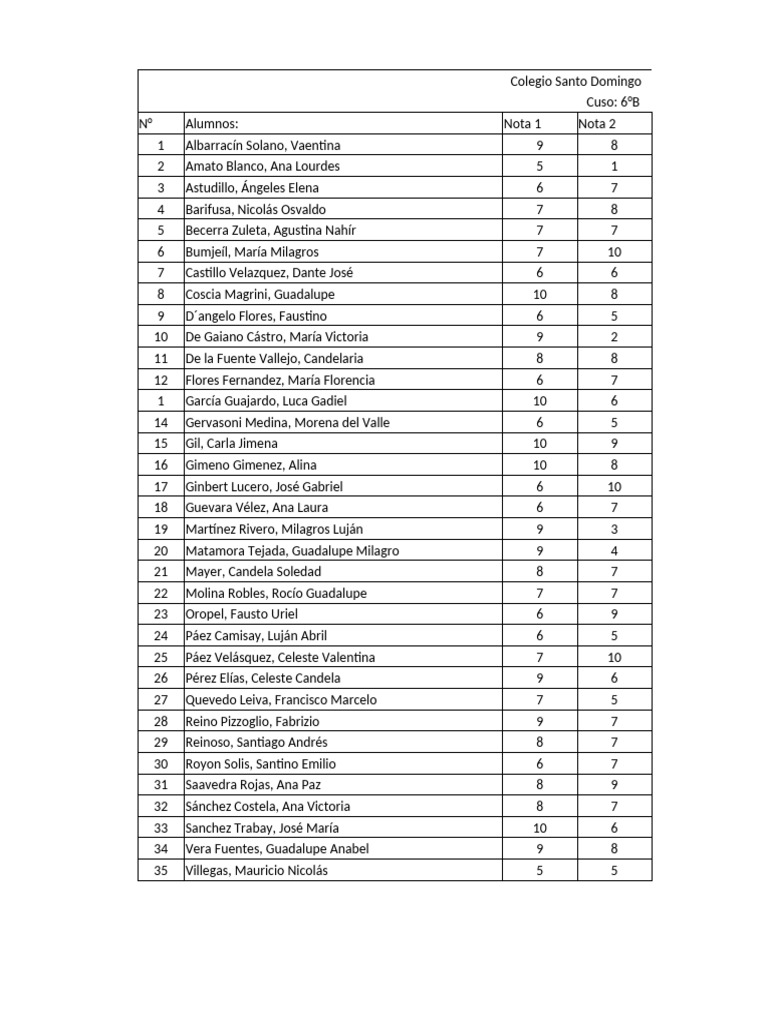 Colegio Santo Domingo
Cuso: 6ºB

| Nº | Alumnos: | Nota 1 | Nota 2 |
|---|---|---|---|
| 1 | Albarracín Solano, Vaentina | 9 | 8 |
| 2 | Amato Blanco, Ana Lourdes | 5 | 1 |
| 3 | Astudillo, Ángeles Elena | 6 | 7 |
| 4 | Barifusa, Nicolás Osvaldo | 7 | 8 |
| 5 | Becerra Zuleta, Agustina Nahír | 7 | 7 |
| 6 | Bumjeil, María Milagros | 7 | 10 |
| 7 | Castillo Velazquez, Dante José | 6 | 6 |
| 8 | Coscia Magrini, Guadalupe | 10 | 8 |
| 9 | D´angelo Flores, Faustino | 6 | 5 |
| 10 | De Gaiano Cástro, María Victoria | 9 | 2 |
| 11 | De la Fuente Vallejo, Candelaria | 8 | 8 |
| 12 | Flores Fernandez, María Florencia | 6 | 7 |
| 1 | García Guajardo, Luca Gadiel | 10 | 6 |
| 14 | Gervasoni Medina, Morena del Valle | 6 | 5 |
| 15 | Gil, Carla Jimena | 10 | 9 |
| 16 | Gimeno Gimenez, Alina | 10 | 8 |
| 17 | Ginbert Lucero, José Gabriel | 6 | 10 |
| 18 | Guevara Vélez, Ana Laura | 6 | 7 |
| 19 | Martínez Rivero, Milagros Luján | 9 | 3 |
| 20 | Matamora Tejada, Guadalupe Milagro | 9 | 4 |
| 21 | Mayer, Candela Soledad | 8 | 7 |
| 22 | Molina Robles, Rocío Guadalupe | 7 | 7 |
| 23 | Oropel, Fausto Uriel | 6 | 9 |
| 24 | Páez Camisay, Luján Abril | 6 | 5 |
| 25 | Páez Velásquez, Celeste Valentina | 7 | 10 |
| 26 | Pérez Elías, Celeste Candela | 9 | 6 |
| 27 | Quevedo Leiva, Francisco Marcelo | 7 | 5 |
| 28 | Reino Pizzoglio, Fabrizio | 9 | 7 |
| 29 | Reinoso, Santiago Andrés | 8 | 7 |
| 30 | Royon Solis, Santino Emilio | 6 | 7 |
| 31 | Saavedra Rojas, Ana Paz | 8 | 9 |
| 32 | Sánchez Costela, Ana Victoria | 8 | 7 |
| 33 | Sanchez Trabay, José María | 10 | 6 |
| 34 | Vera Fuentes, Guadalupe Anabel | 9 | 8 |
| 35 | Villegas, Mauricio Nicolás | 5 | 5 |